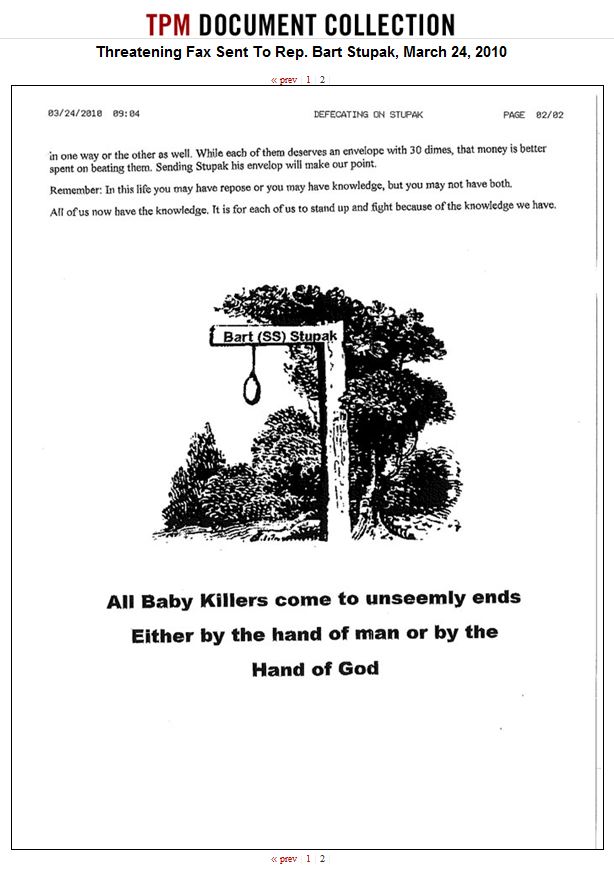 TPM DOCUMENT COLLECTION

Threatening Fax Sent To Rep. Bart Stupak, March 24, 2010

« prev | 1 | 2

03/24/2010 09:04 DEFECATING ON STUPAK PAGE 02/02

in one way or the other as well. While each of them deserves an envelope with 30 dimes, that money is better spent on beating them. Sending Stupak his envelop will make our point.

Remember: In this life you may have repose or you may have knowledge, but you may not have both.

All of us now have the knowledge. It is for each of us to stand up and fight because of the knowledge we have.

Bart (SS) Stupak

All Baby Killers come to unseemly ends
Either by the hand of man or by the
Hand of God

« prev | 1 | 2